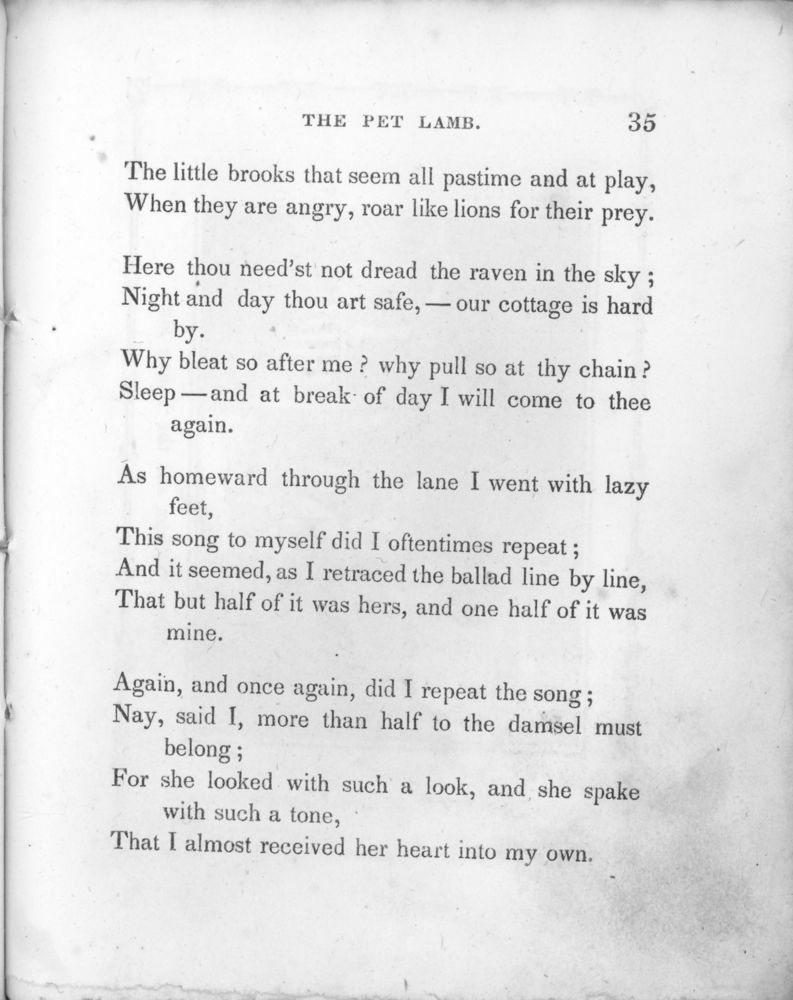 THE PET LAMB. 35

The little brooks that seem all pastime and at play,
When they are angry, roar like lions for their prey.

Here thou need'st not dread the raven in the sky;
Night and day thou art safe, — our cottage is hard by.
Why bleat so after me? why pull so at thy chain?
Sleep — and at break of day I will come to thee again.

As homeward through the lane I went with lazy feet,
This song to myself did I oftentimes repeat;
And it seemed, as I retraced the ballad line by line,
That but half of it was hers, and one half of it was mine.

Again, and once again, did I repeat the song;
Nay, said I, more than half to the damsel must belong;
For she looked with such a look, and she spake with such a tone,
That I almost received her heart into my own.